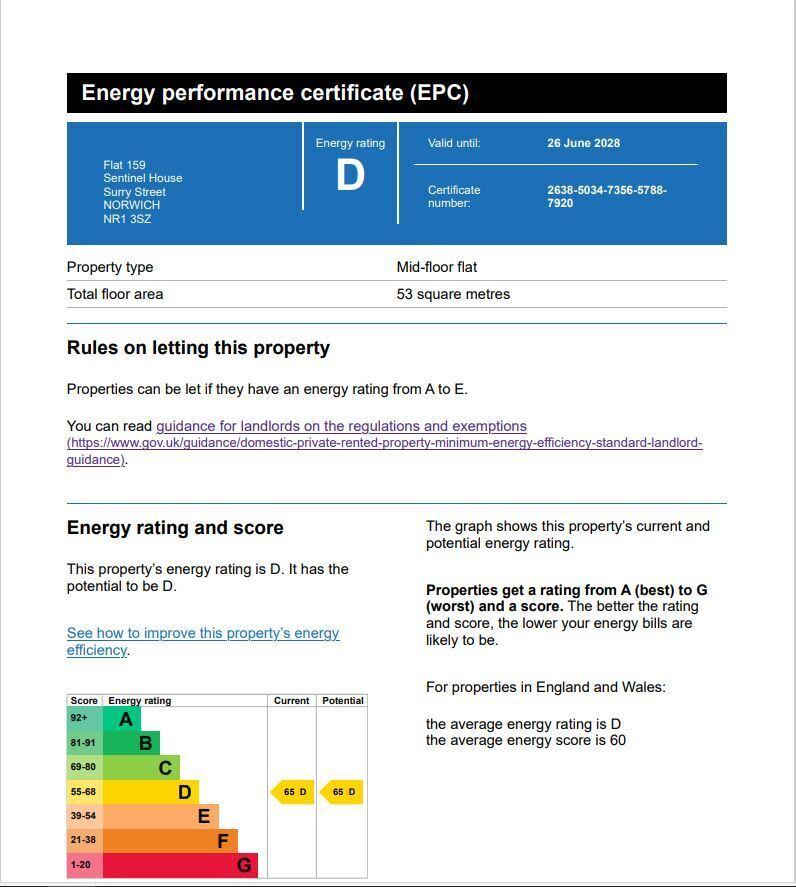 Energy performance certificate (EPC)

Flat 159
Sentinel House
Surry Street
NORWICH
NR1 3SZ

Energy rating
D

Valid until: 26 June 2028

Certificate number: 2638-5034-7356-5788-7920

| Property type | Mid-floor flat |
|---|---|
| Total floor area | 53 square metres |

Rules on letting this property

Properties can be let if they have an energy rating from A to E.

You can read guidance for landlords on the regulations and exemptions (https://www.gov.uk/guidance/domestic-private-rented-property-minimum-energy-efficiency-standard-landlord-guidance).

Energy rating and score

This property's energy rating is D. It has the potential to be D.

See how to improve this property's energy efficiency.

| Score | Energy rating | Current | Potential |
|---|---|---|---|
| 92+ | A | | |
| 81-91 | B | | |
| 69-80 | C | | |
| 55-68 | D | 65 D | 65 D |
| 39-54 | E | | |
| 21-38 | F | | |
| 1-20 | G | | |

The graph shows this property's current and potential energy rating.

Properties get a rating from A (best) to G (worst) and a score. The better the rating and score, the lower your energy bills are likely to be.

For properties in England and Wales:

the average energy rating is D
the average energy score is 60